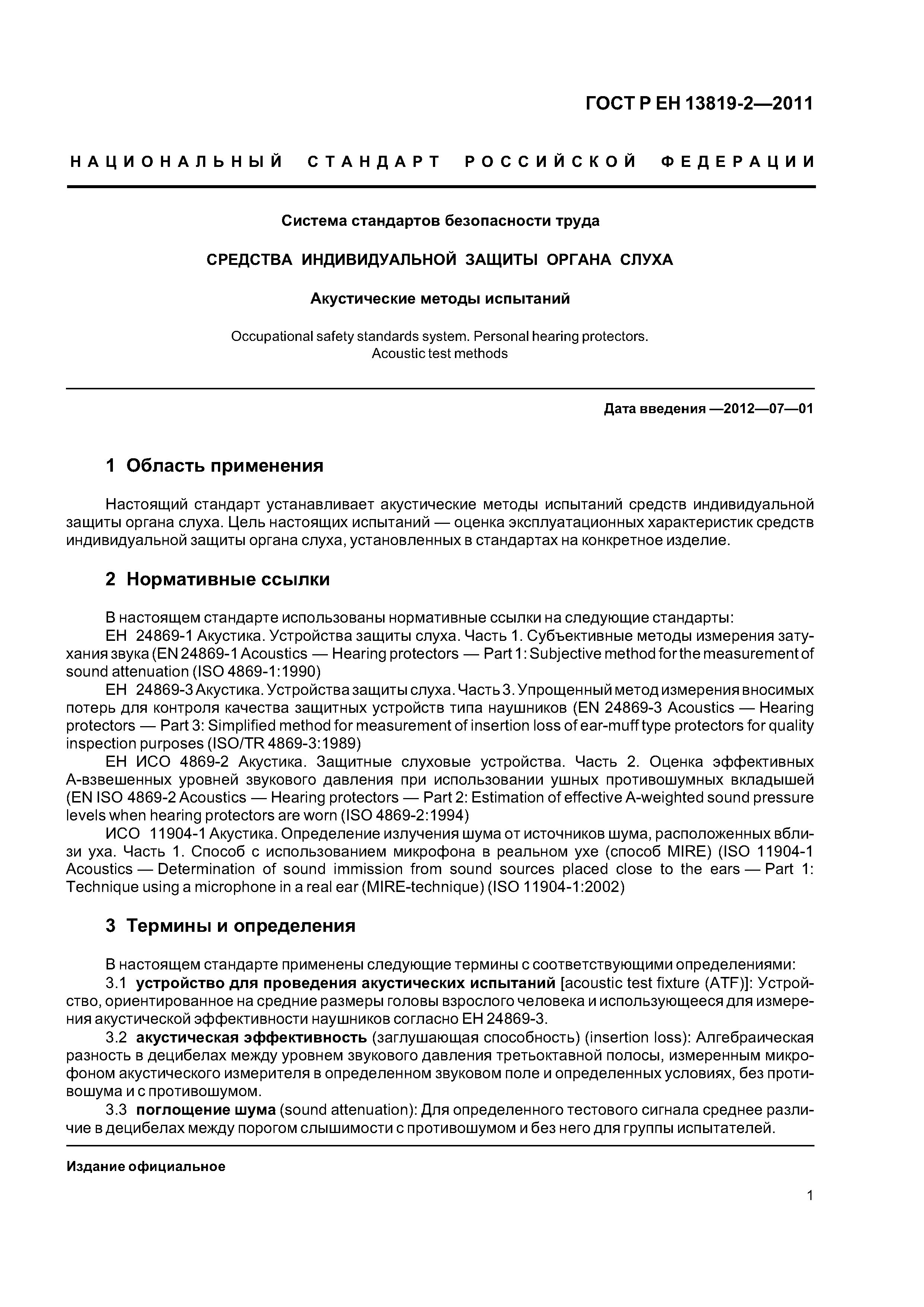 ГОСТ Р ЕН 13819-2—2011

НАЦИОНАЛЬНЫЙ СТАНДАРТ РОССИЙСКОЙ ФЕДЕРАЦИИ

Система стандартов безопасности труда

СРЕДСТВА ИНДИВИДУАЛЬНОЙ ЗАЩИТЫ ОРГАНА СЛУХА

Акустические методы испытаний

Occupational safety standards system. Personal hearing protectors. Acoustic test methods

Дата введения —2012—07—01

1 Область применения

Настоящий стандарт устанавливает акустические методы испытаний средств индивидуальной защиты органа слуха. Цель настоящих испытаний — оценка эксплуатационных характеристик средств индивидуальной защиты органа слуха, установленных в стандартах на конкретное изделие.

2 Нормативные ссылки

В настоящем стандарте использованы нормативные ссылки на следующие стандарты:
ЕН 24869-1 Акустика. Устройства защиты слуха. Часть 1. Субъективные методы измерения затухания звука (EN 24869-1 Acoustics — Hearing protectors — Part 1: Subjective method for the measurement of sound attenuation (ISO 4869-1:1990)
ЕН 24869-3 Акустика. Устройства защиты слуха. Часть 3. Упрощенный метод измерения вносимых потерь для контроля качества защитных устройств типа наушников (EN 24869-3 Acoustics — Hearing protectors — Part 3: Simplified method for measurement of insertion loss of ear-muff type protectors for quality inspection purposes (ISO/TR 4869-3:1989)
ЕН ИСО 4869-2 Акустика. Защитные слуховые устройства. Часть 2. Оценка эффективных А-взвешенных уровней звукового давления при использовании ушных противошумных вкладышей (EN ISO 4869-2 Acoustics — Hearing protectors — Part 2: Estimation of effective A-weighted sound pressure levels when hearing protectors are worn (ISO 4869-2:1994)
ИСО 11904-1 Акустика. Определение излучения шума от источников шума, расположенных вблизи уха. Часть 1. Способ с использованием микрофона в реальном ухе (способ MIRE) (ISO 11904-1 Acoustics — Determination of sound immission from sound sources placed close to the ears — Part 1: Technique using a microphone in a real ear (MIRE-technique) (ISO 11904-1:2002)

3 Термины и определения

В настоящем стандарте применены следующие термины с соответствующими определениями:
3.1 устройство для проведения акустических испытаний [acoustic test fixture (ATF)]: Устройство, ориентированное на средние размеры головы взрослого человека и использующееся для измерения акустической эффективности наушников согласно ЕН 24869-3.
3.2 акустическая эффективность (заглушающая способность) (insertion loss): Алгебраическая разность в децибелах между уровнем звукового давления третьоктавной полосы, измеренным микрофоном акустического измерителя в определенном звуковом поле и определенных условиях, без противошума и с противошумом.
3.3 поглощение шума (sound attenuation): Для определенного тестового сигнала среднее различие в децибелах между порогом слышимости с противошумом и без него для группы испытателей.

Издание официальное

1